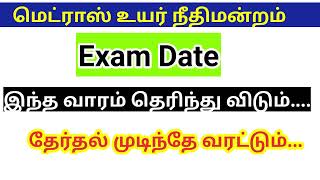 மெட்ராஸ் உயர் நீதிமன்றம்

Exam Date

இந்த வாரம் தெரிந்து விடும்....

தேர்தல் முடிந்தே வரட்டும்...